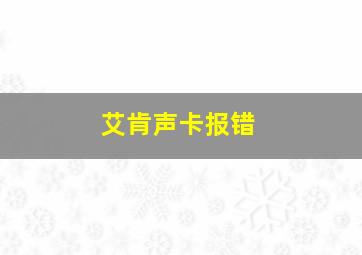 艾肯声卡报错